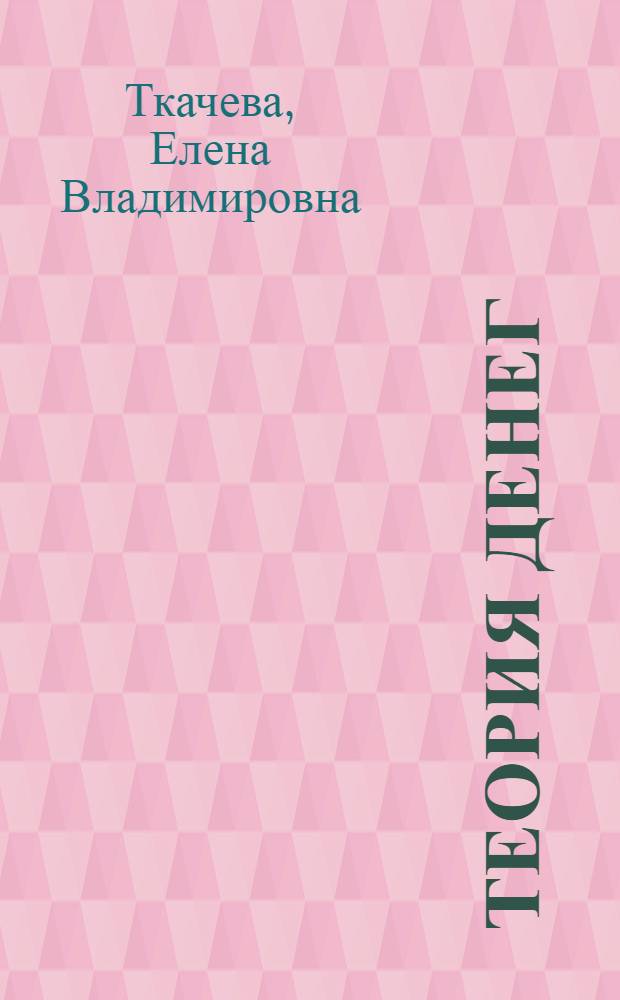 Ткачева, Елена Владимировна

ТЕОРИЯ ДЕНЕГ